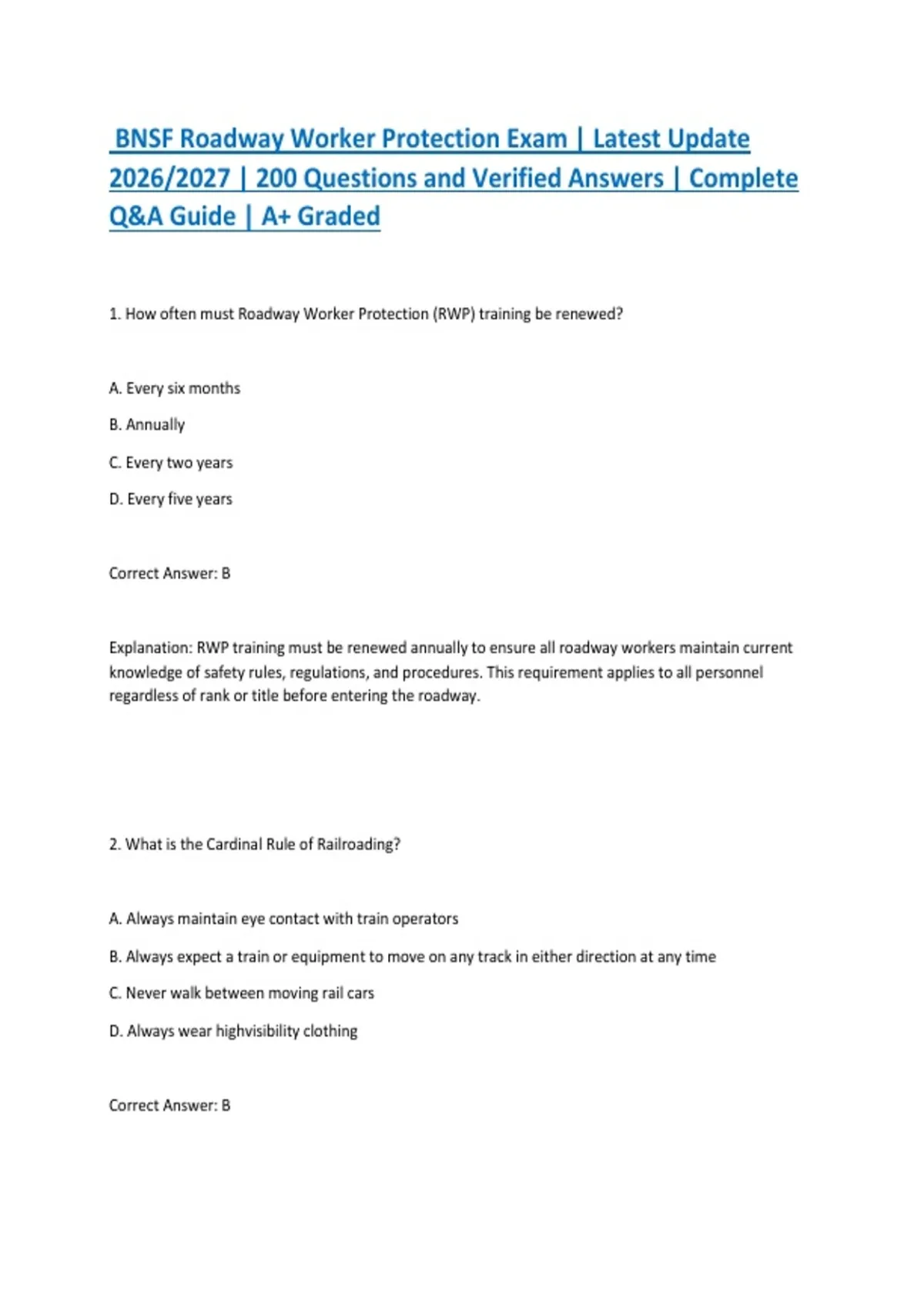 BNSF Roadway Worker Protection Exam | Latest Update 2026/2027 | 200 Questions and Verified Answers | Complete Q&A Guide | A+ Graded

1. How often must Roadway Worker Protection (RWP) training be renewed?

A. Every six months

B. Annually

C. Every two years

D. Every five years

Correct Answer: B

Explanation: RWP training must be renewed annually to ensure all roadway workers maintain current knowledge of safety rules, regulations, and procedures. This requirement applies to all personnel regardless of rank or title before entering the roadway.

2. What is the Cardinal Rule of Railroading?

A. Always maintain eye contact with train operators

B. Always expect a train or equipment to move on any track in either direction at any time

C. Never walk between moving rail cars

D. Always wear highvisibility clothing

Correct Answer: B